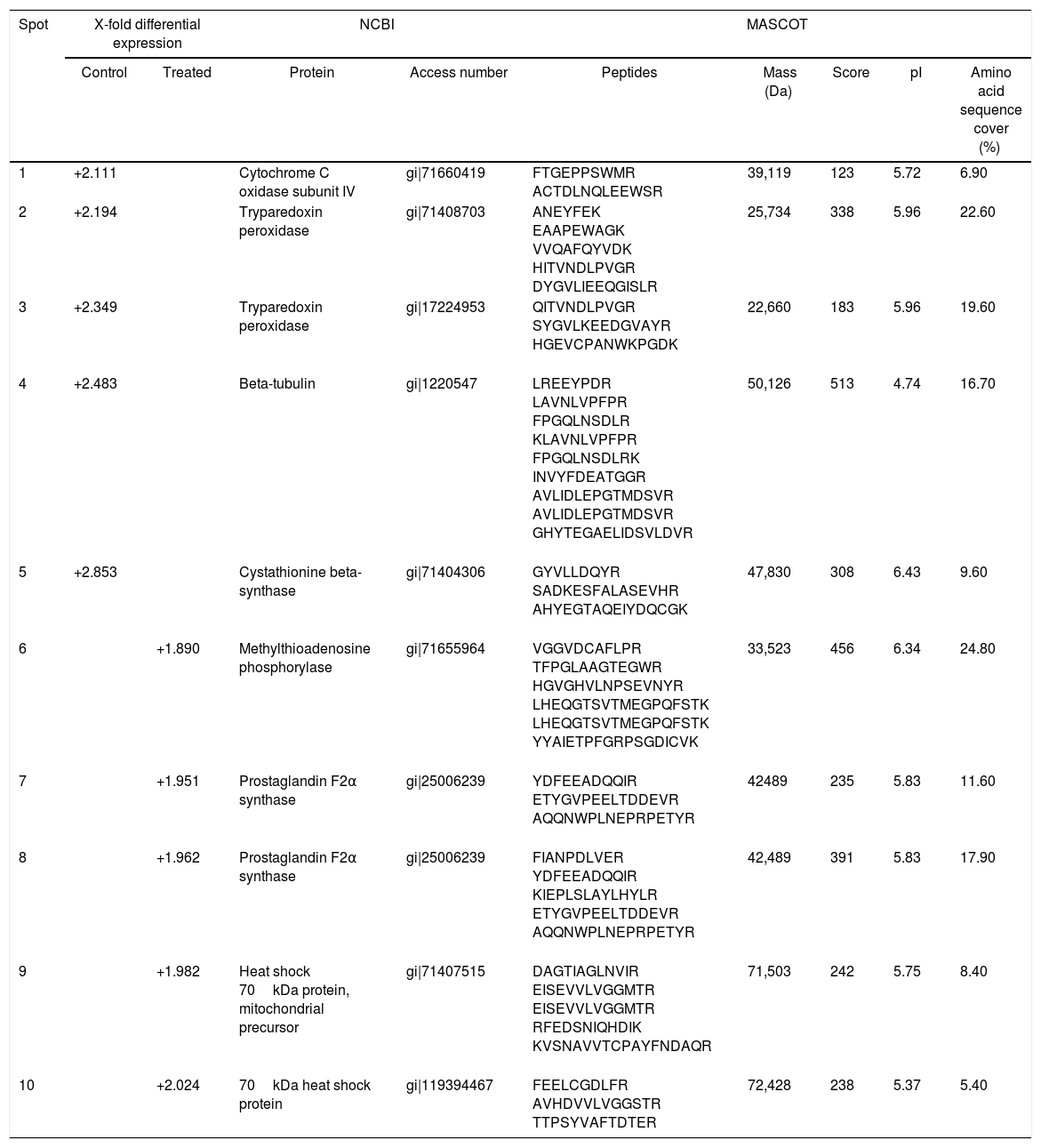 | Spot | X-fold differential expression | | NCBI | | MASCOT | | | | |
|---|---|---|---|---|---|---|---|---|---|
| | Control | Treated | Protein | Access number | Peptides | Mass (Da) | Score | pI | Amino acid sequence cover (%) |
| 1 | +2.111 | | Cytochrome C oxidase subunit IV | gi\|71660419 | FTGEPPSWMR ACTDLNQLEEWSR | 39,119 | 123 | 5.72 | 6.90 |
| 2 | +2.194 | | Tryparedoxin peroxidase | gi\|71408703 | ANEYFEK EAAPEWAGK VVQAFQYVDK HITVNDLPVGR DYGVLIEEQGISLR | 25,734 | 338 | 5.96 | 22.60 |
| 3 | +2.349 | | Tryparedoxin peroxidase | gi\|17224953 | QITVNDLPVGR SYGVLKEEDGVAYR HGEVCPANWKPGDK | 22,660 | 183 | 5.96 | 19.60 |
| 4 | +2.483 | | Beta-tubulin | gi\|1220547 | LREEYPDR LAVNLVPFPR FPGQLNSDLR KLAVNLVPFPR FPGQLNSDLRK INVYFDEATGGR AVLIDLEPGTMDSVR AVLIDLEPGTMDSVR GHYTEGAELIDSVLDVR | 50,126 | 513 | 4.74 | 16.70 |
| 5 | +2.853 | | Cystathionine beta-synthase | gi\|71404306 | GYVLLDQYR SADKESFALASEVHR AHYEGTAQEIYDQCGK | 47,830 | 308 | 6.43 | 9.60 |
| 6 | | +1.890 | Methylthioadenosine phosphorylase | gi\|71655964 | VGGVDCAFLPR TFPGLAAGTEGWR HGVGHVLNPSEVNYR LHEQGTSVTMEGPQFSTK LHEQGTSVTMEGPQFSTK YYAIETPFGRPSGDICVK | 33,523 | 456 | 6.34 | 24.80 |
| 7 | | +1.951 | Prostaglandin F2α synthase | gi\|25006239 | YDFEEADQQIR ETYGVPEELTDDEVR AQQNWPLNEPRPETYR | 42489 | 235 | 5.83 | 11.60 |
| 8 | | +1.962 | Prostaglandin F2α synthase | gi\|25006239 | FIANPDLVER YDFEEADQQIR KIEPLSLAYLHYLR ETYGVPEELTDDEVR AQQNWPLNEPRPETYR | 42,489 | 391 | 5.83 | 17.90 |
| 9 | | +1.982 | Heat shock 70 kDa protein, mitochondrial precursor | gi\|71407515 | DAGTIAGLNVIR EISEVVLVGGMTR EISEVVLVGGMTR RFEDSNIQHDIK KVSNAVVTCPAYFNDAQR | 71,503 | 242 | 5.75 | 8.40 |
| 10 | | +2.024 | 70 kDa heat shock protein | gi\|119394467 | FEELCGDLFR AVHDVVLVGGSTR TTPSYVAFTDTER | 72,428 | 238 | 5.37 | 5.40 |